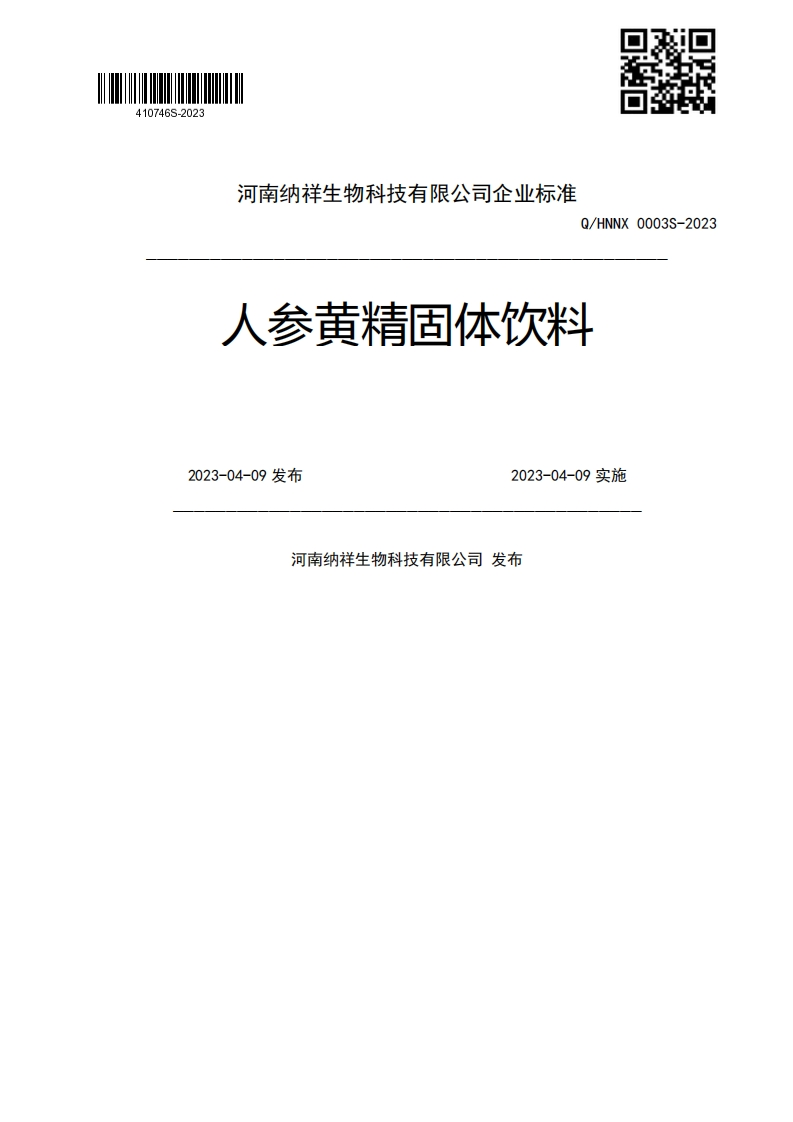 410746S-2023

河南纳祥生物科技有限公司企业标准

Q/HNNX 0003S-2023

人参黄精固体饮料

2023-04-09 发布

2023-04-09 实施

河南纳祥生物科技有限公司 发布